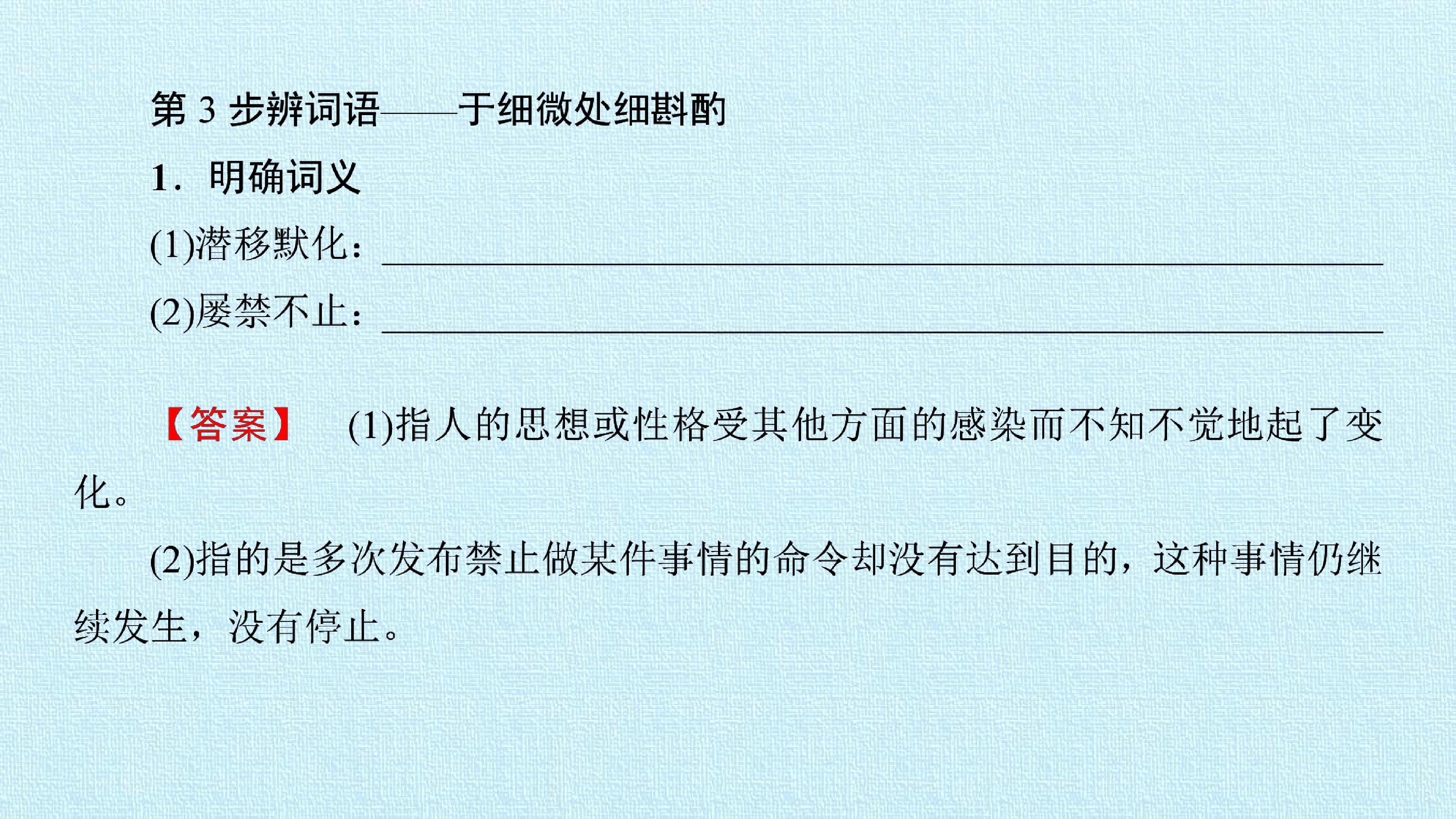 第3步辨词语——于细微处细斟酌

1．明确词义

(1)潜移默化：____

(2)屡禁不止：____

【答案】 (1)指人的思想或性格受其他方面的感染而不知不觉地起了变化。

(2)指的是多次发布禁止做某件事情的命令却没有达到目的，这种事情仍继续发生，没有停止。